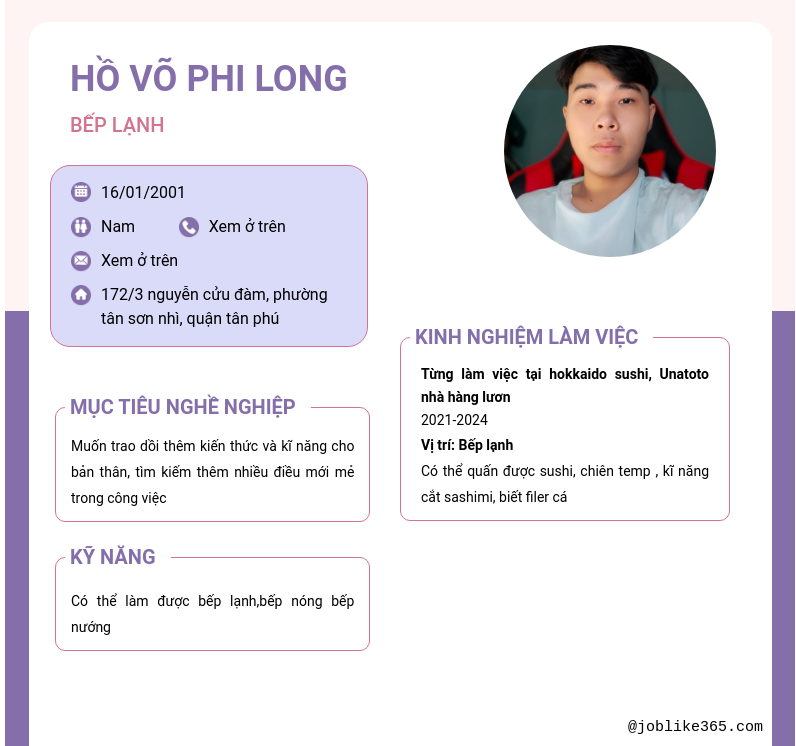 HỒ VÕ PHI LONG

BẾP LẠNH

16/01/2001

Nam

Xem ở trên

Xem ở trên

172/3 nguyễn cửu đàm, phường tân sơn nhì, quận tân phú

MỤC TIÊU NGHỀ NGHIỆP

Muốn trao dồi thêm kiến thức và kĩ năng cho bản thân, tìm kiếm thêm nhiều điều mới mẻ trong công việc

KỸ NĂNG

Có thể làm được bếp lạnh,bếp nóng bếp nướng

KINH NGHIỆM LÀM VIỆC

Từng làm việc tại hokkaido sushi, Unatoto nhà hàng lươn

2021-2024

Vị trí: Bếp lạnh

Có thể quấn được sushi, chiên temp , kĩ năng cắt sashimi, biết filer cá

@joblike365.com